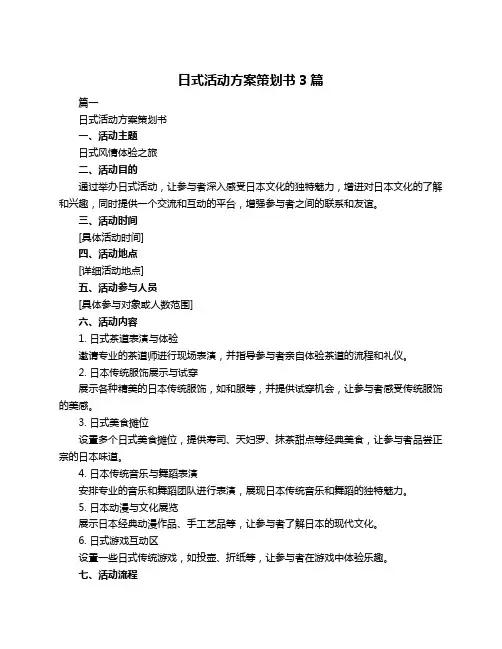 日式活动方案策划书 3 篇

篇一

日式活动方案策划书

一、活动主题

日式风情体验之旅

二、活动目的

通过举办日式活动，让参与者深入感受日本文化的独特魅力，增进对日本文化的了解和兴趣，同时提供一个交流和互动的平台，增强参与者之间的联系和友谊。

三、活动时间

[具体活动时间]

四、活动地点

[详细活动地点]

五、活动参与人员

[具体参与对象或人数范围]

六、活动内容

1. 日式茶道表演与体验

邀请专业的茶道师进行现场表演，并指导参与者亲自体验茶道的流程和礼仪。

2. 日本传统服饰展示与试穿

展示各种精美的日本传统服饰，如和服等，并提供试穿机会，让参与者感受传统服饰的美感。

3. 日式美食摊位

设置多个日式美食摊位，提供寿司、天妇罗、抹茶甜点等经典美食，让参与者品尝正宗的日本味道。

4. 日本传统音乐与舞蹈表演

安排专业的音乐和舞蹈团队进行表演，展现日本传统音乐和舞蹈的独特魅力。

5. 日本动漫与文化展览

展示日本经典动漫作品、手工艺品等，让参与者了解日本的现代文化。

6. 日式游戏互动区

设置一些日式传统游戏，如投壶、折纸等，让参与者在游戏中体验乐趣。

七、活动流程